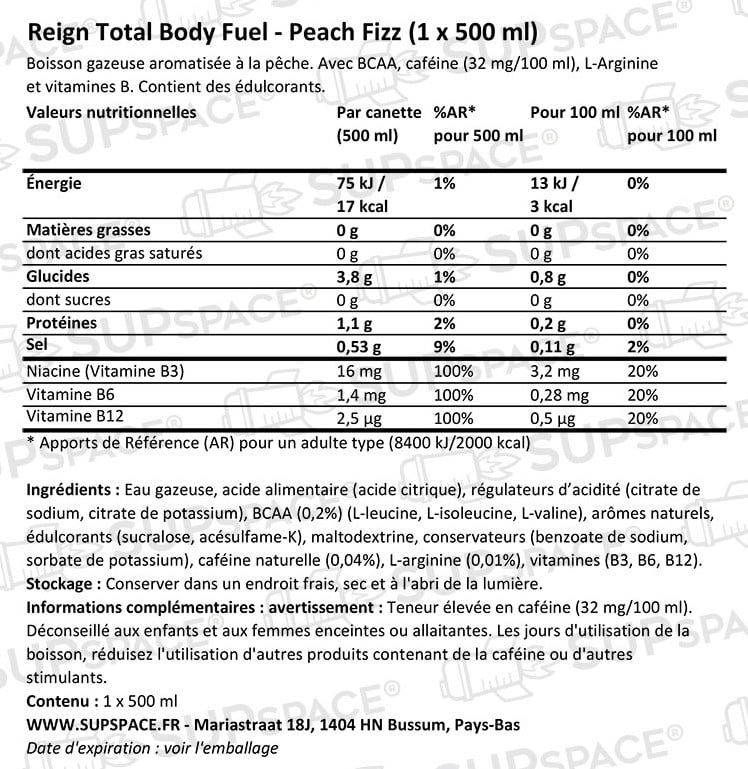 Reign Total Body Fuel - Peach Fizz (1 x 500 ml)
Boisson gazeuse aromatisée à la pêche. Avec BCAA, caféine (32 mg/100 ml), L-Arginine et vitamines B. Contient des édulcorants.

| Valeurs nutritionnelles | Par canette (500 ml) | %AR* pour 500 ml | Pour 100 ml | %AR* pour 100 ml |
|---|---|---|---|---|
| Énergie | 75 kJ / 17 kcal | 1% | 13 kJ / 3 kcal | 0% |
| Matières grasses | 0 g | 0% | 0 g | 0% |
| dont acides gras saturés | 0 g | 0% | 0 g | 0% |
| Glucides | 3,8 g | 1% | 0,8 g | 0% |
| dont sucres | 0 g | 0% | 0 g | 0% |
| Protéines | 1,1 g | 2% | 0,2 g | 0% |
| Sel | 0,53 g | 9% | 0,11 g | 2% |
| Niacine (Vitamine B3) | 16 mg | 100% | 3,2 mg | 20% |
| Vitamine B6 | 1,4 mg | 100% | 0,28 mg | 20% |
| Vitamine B12 | 2,5 µg | 100% | 0,5 µg | 20% |

* Apports de Référence (AR) pour un adulte type (8400 kJ/2000 kcal)

Ingrédients : Eau gazeuse, acide alimentaire (acide citrique), régulateurs d'acidité (citrate de sodium, citrate de potassium), BCAA (0,2%) (L-leucine, L-isoleucine, L-valine), arômes naturels, édulcorants (sucralose, acésulfame-K), maltodextrine, conservateurs (benzoate de sodium, sorbate de potassium), caféine naturelle (0,04%), L-arginine (0,01%), vitamines (B3, B6, B12).
Stockage : Conserver dans un endroit frais, sec et à l'abri de la lumière.
Informations complémentaires : avertissement : Teneur élevée en caféine (32 mg/100 ml). Déconseillé aux enfants et aux femmes enceintes ou allaitantes. Les jours d'utilisation de la boisson, réduisez l'utilisation d'autres produits contenant de la caféine ou d'autres stimulants.
Contenu : 1 x 500 ml
WWW.SUPSPACE.FR - Mariastraat 18J, 1404 HN Bussum, Pays-Bas
Date d'expiration : voir l'emballage

SUPSPACE®